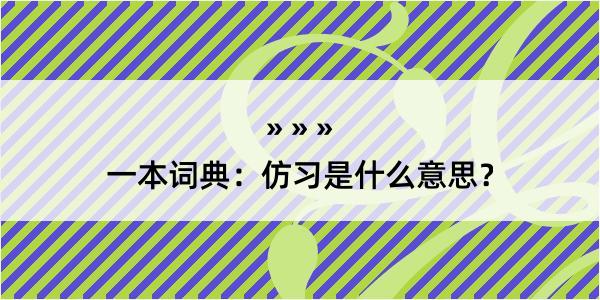 » » »
一本词典：仿习是什么意思？